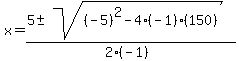 $x=\frac{5\pm\sqrt{(-5)^2-4\cdot(-1)\cdot(150)}}{2\cdot(-1)}$